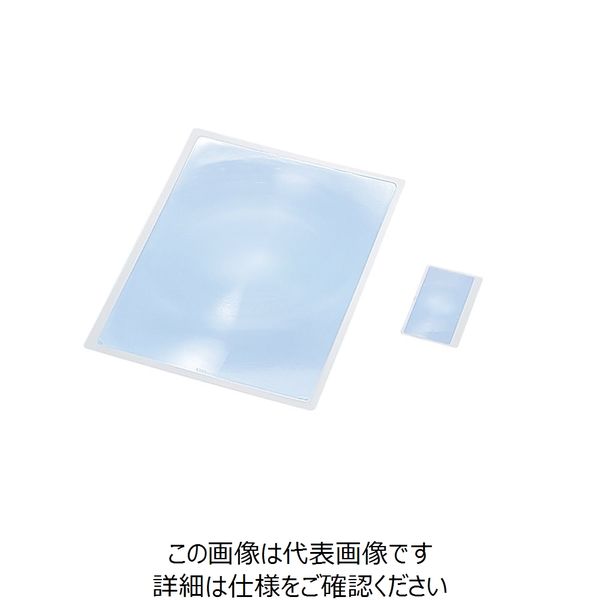 この画像は代表画像です
詳細は仕様をご確認ください